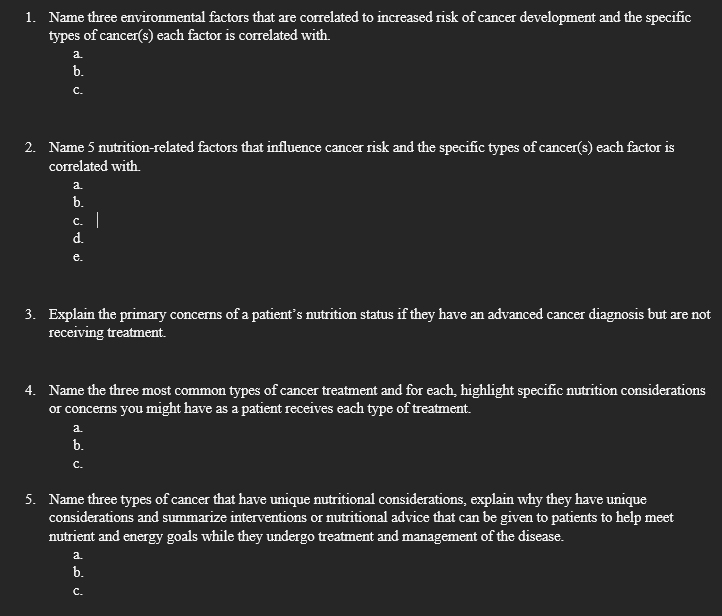 1. Name three environmental factors that are correlated to increased risk of cancer development and the specific types of cancer(s) each factor is correlated with.
a.
b.
c.

2. Name 5 nutrition-related factors that influence cancer risk and the specific types of cancer(s) each factor is correlated with.
a.
b.
c.
d.
e.

3. Explain the primary concerns of a patient's nutrition status if they have an advanced cancer diagnosis but are not receiving treatment.

4. Name the three most common types of cancer treatment and for each, highlight specific nutrition considerations or concerns you might have as a patient receives each type of treatment.
a.
b.
c.

5. Name three types of cancer that have unique nutritional considerations, explain why they have unique considerations and summarize interventions or nutritional advice that can be given to patients to help meet nutrient and energy goals while they undergo treatment and management of the disease.
a.
b.
c.